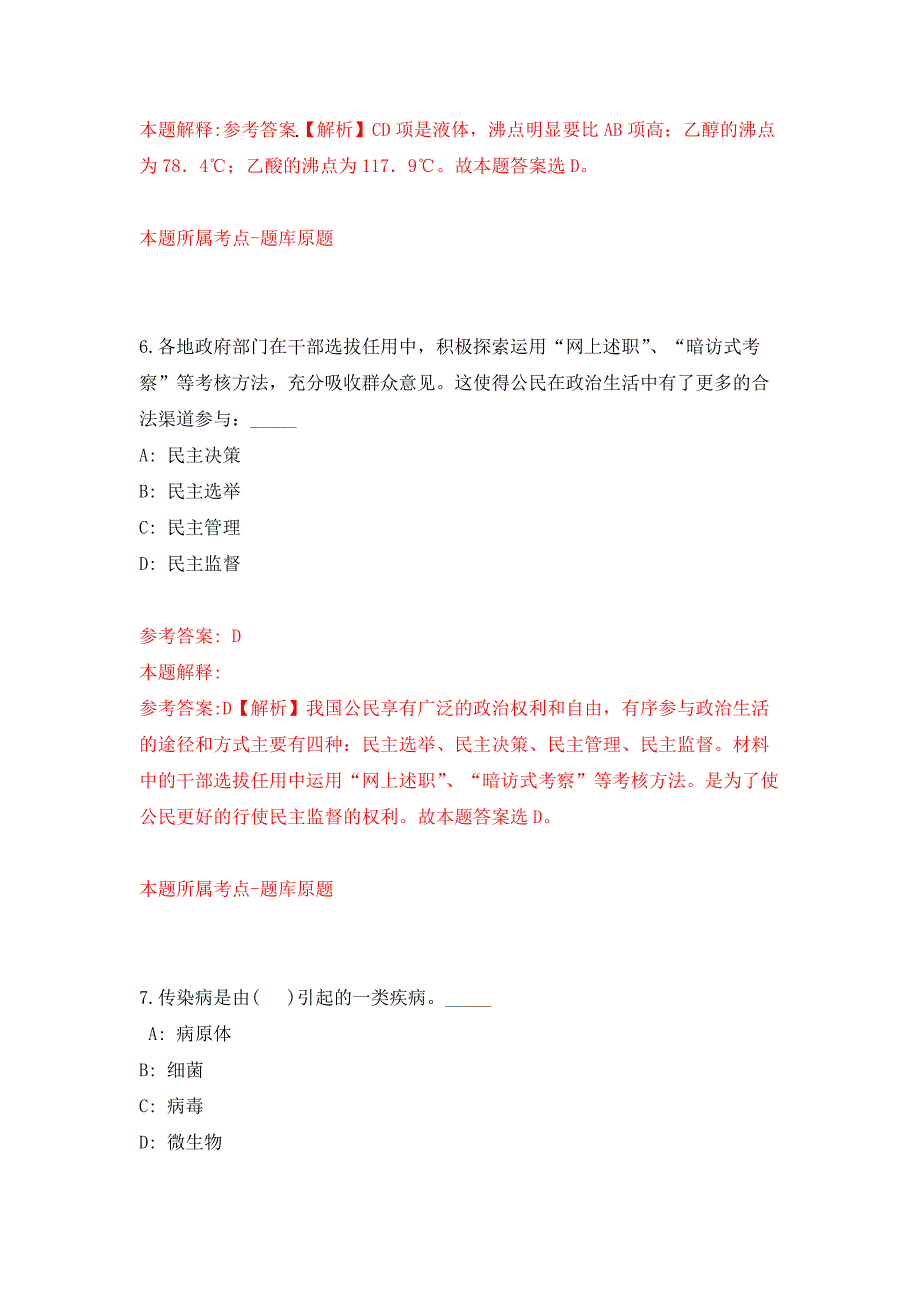 本题解释:参考答案.【解析】CD 项是液体，沸点明显要比 AB 项高；乙醇的沸点为 78．4℃；乙酸的沸点为 117．9℃。故本题答案选 D。

本题所属考点-题库原题

6.各地政府部门在干部选拔任用中，积极探索运用“网上述职”、“暗访式考察”等考核方法，充分吸收群众意见。这使得公民在政治生活中有了更多的合法渠道参与：_____

A: 民主决策

B: 民主选举

C: 民主管理

D: 民主监督

参考答案: D

本题解释:

参考答案:D【解析】我国公民享有广泛的政治权利和自由，有序参与政治生活的途径和方式主要有四种：民主选举、民主决策、民主管理、民主监督。材料中的干部选拔任用中运用“网上述职”、“暗访式考察”等考核方法。是为了使公民更好的行使民主监督的权利。故本题答案选 D。

本题所属考点-题库原题

7.传染病是由(　)引起的一类疾病。_____

A: 病原体

B: 细菌

C: 病毒

D: 微生物